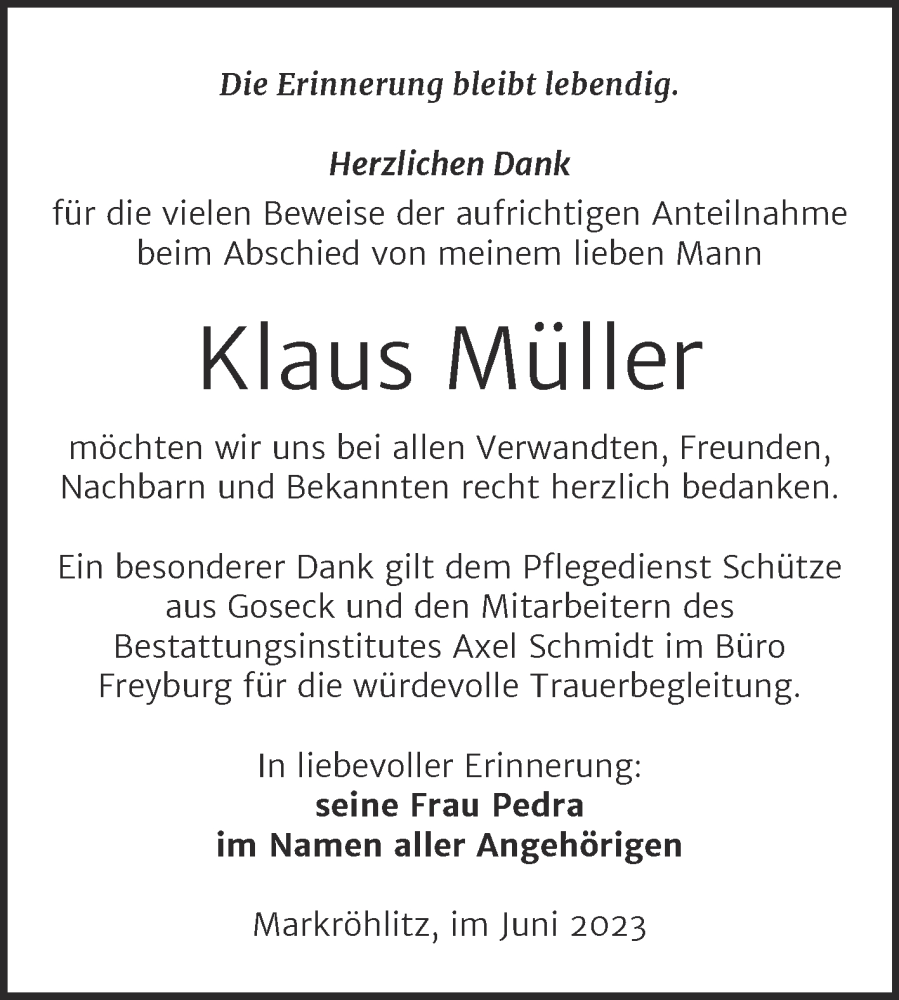 Die Erinnerung bleibt lebendig.

Herzlichen Dank
für die vielen Beweise der aufrichtigen Anteilnahme beim Abschied von meinem lieben Mann

Klaus Müller

möchten wir uns bei allen Verwandten, Freunden, Nachbarn und Bekannten recht herzlich bedanken.

Ein besonderer Dank gilt dem Pflegedienst Schütze aus Goseck und den Mitarbeitern des Bestattungsinstitutes Axel Schmidt im Büro Freyburg für die würdevolle Trauerbegleitung.

In liebevoller Erinnerung:
seine Frau Pedra
im Namen aller Angehörigen

Markröhlitz, im Juni 2023